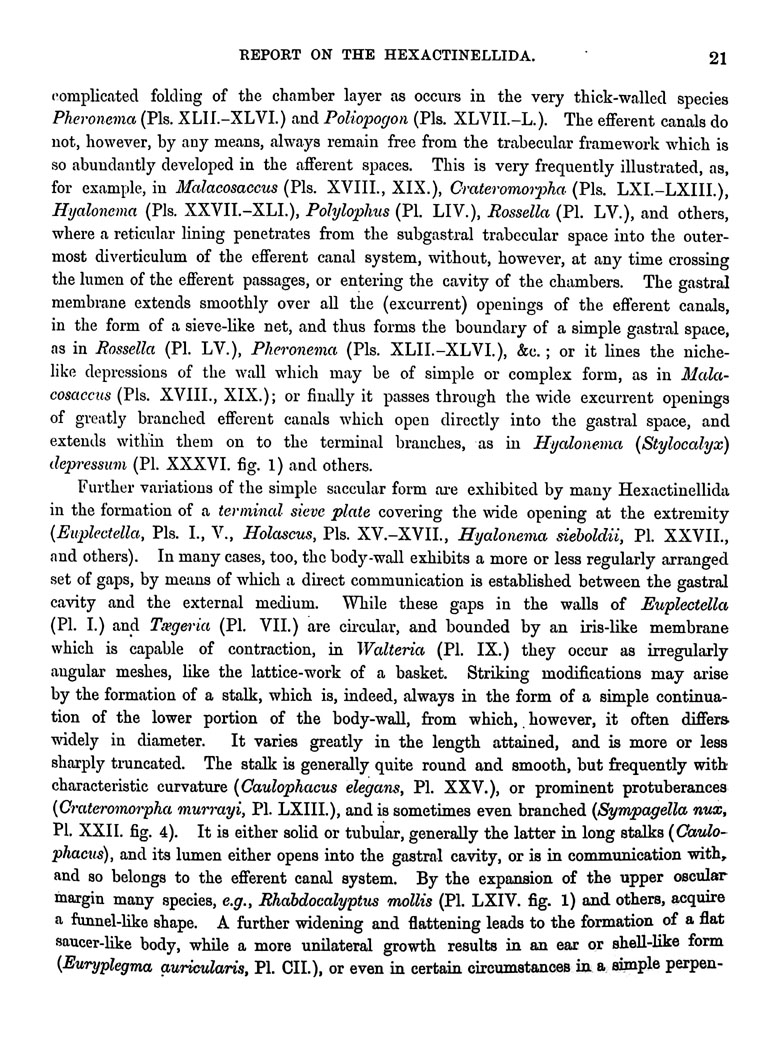 REPORT ON THE HEXACTINELLIDA. 21

complicated folding of the chamber layer as occurs in the very thick-walled species Pheronema (Pls. XLII.–XLVI.) and Poliopogon (Pls. XLVII.–L.). The efferent canals do not, however, by any means, always remain free from the trabecular framework which is so abundantly developed in the afferent spaces. This is very frequently illustrated, as, for example, in Malacosaccus (Pls. XVIII., XIX.), Crateromorpha (Pls. LXI.–LXIII.), Hyalonema (Pls. XXVII.–XLI.), Polylophus (Pl. LIV.), Rossella (Pl. LV.), and others, where a reticular lining penetrates from the subgastral trabecular space into the outermost diverticulum of the efferent canal system, without, however, at any time crossing the lumen of the efferent passages, or entering the cavity of the chambers. The gastral membrane extends smoothly over all the (excurrent) openings of the efferent canals, in the form of a sieve-like net, and thus forms the boundary of a simple gastral space, as in Rossella (Pl. LV.), Pheronema (Pls. XLII.–XLVI.), &c.; or it lines the niche-like depressions of the wall which may be of simple or complex form, as in Malacosaccus (Pls. XVIII., XIX.); or finally it passes through the wide excurrent openings of greatly branched efferent canals which open directly into the gastral space, and extends within them on to the terminal branches, as in Hyalonema (Stylocalyx) depressum (Pl. XXXVI. fig. 1) and others.

Further variations of the simple saccular form are exhibited by many Hexactinellida in the formation of a terminal sieve plate covering the wide opening at the extremity (Euplectella, Pls. I., V., Holascus, Pls. XV.–XVII., Hyalonema sieboldii, Pl. XXVII., and others). In many cases, too, the body-wall exhibits a more or less regularly arranged set of gaps, by means of which a direct communication is established between the gastral cavity and the external medium. While these gaps in the walls of Euplectella (Pl. I.) and Tægeria (Pl. VII.) are circular, and bounded by an iris-like membrane which is capable of contraction, in Walteria (Pl. IX.) they occur as irregularly angular meshes, like the lattice-work of a basket. Striking modifications may arise by the formation of a stalk, which is, indeed, always in the form of a simple continuation of the lower portion of the body-wall, from which, however, it often differs widely in diameter. It varies greatly in the length attained, and is more or less sharply truncated. The stalk is generally quite round and smooth, but frequently with characteristic curvature (Caulophacus elegans, Pl. XXV.), or prominent protuberances (Crateromorpha murrayi, Pl. LXIII.), and is sometimes even branched (Sympagella nux, Pl. XXII. fig. 4). It is either solid or tubular, generally the latter in long stalks (Caulophacus), and its lumen either opens into the gastral cavity, or is in communication with, and so belongs to the efferent canal system. By the expansion of the upper oscular margin many species, e.g., Rhabdocalyptus mollis (Pl. LXIV. fig. 1) and others, acquire a funnel-like shape. A further widening and flattening leads to the formation of a flat saucer-like body, while a more unilateral growth results in an ear or shell-like form (Euryplegma auricularis, Pl. CII.), or even in certain circumstances in a simple perpen-